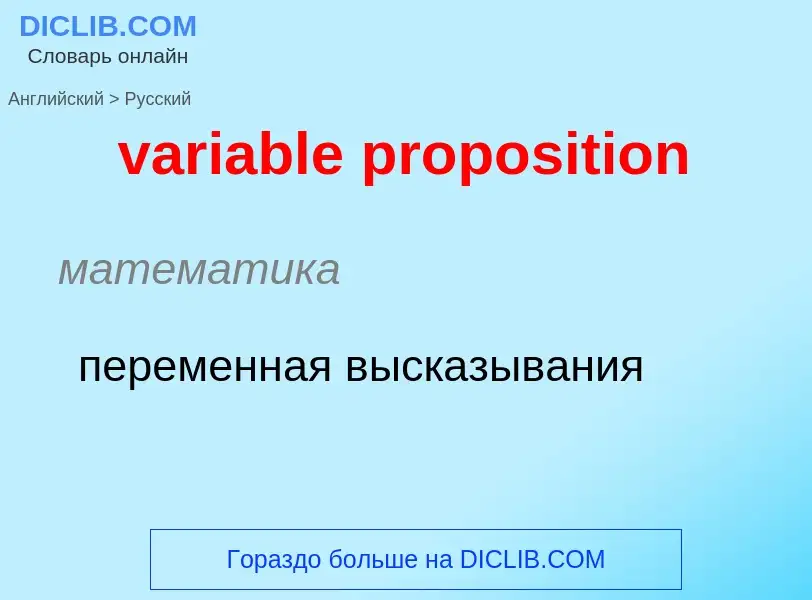 DICLIB.COM
Словарь онлайн

Английский > Русский

variable proposition

математика

переменная высказывания

Гораздо больше на DICLIB.COM